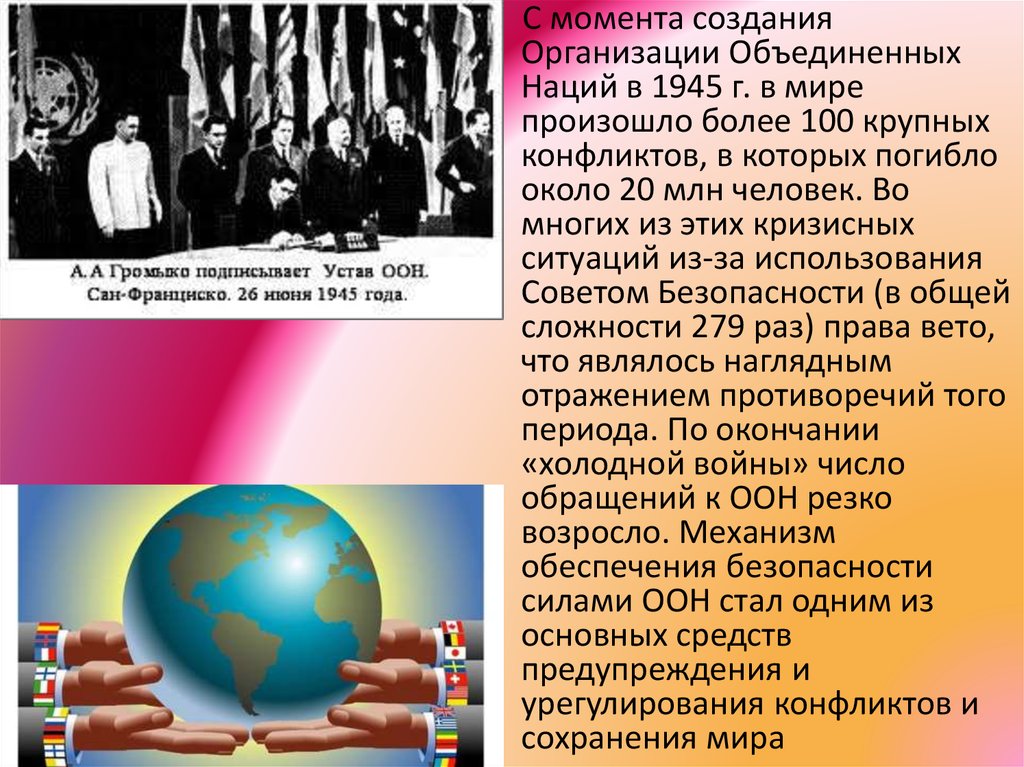 А. А Громыко подписывает Устав ООН. Сан-Франциско. 26 июня 1945 года.

С момента создания Организации Объединенных Наций в 1945 г. в мире произошло более 100 крупных конфликтов, в которых погибло около 20 млн человек. Во многих из этих кризисных ситуаций из-за использования Советом Безопасности (в общей сложности 279 раз) права вето, что являлось наглядным отражением противоречий того периода. По окончании «холодной войны» число обращений к ООН резко возросло. Механизм обеспечения безопасности силами ООН стал одним из основных средств предупреждения и урегулирования конфликтов и сохранения мира